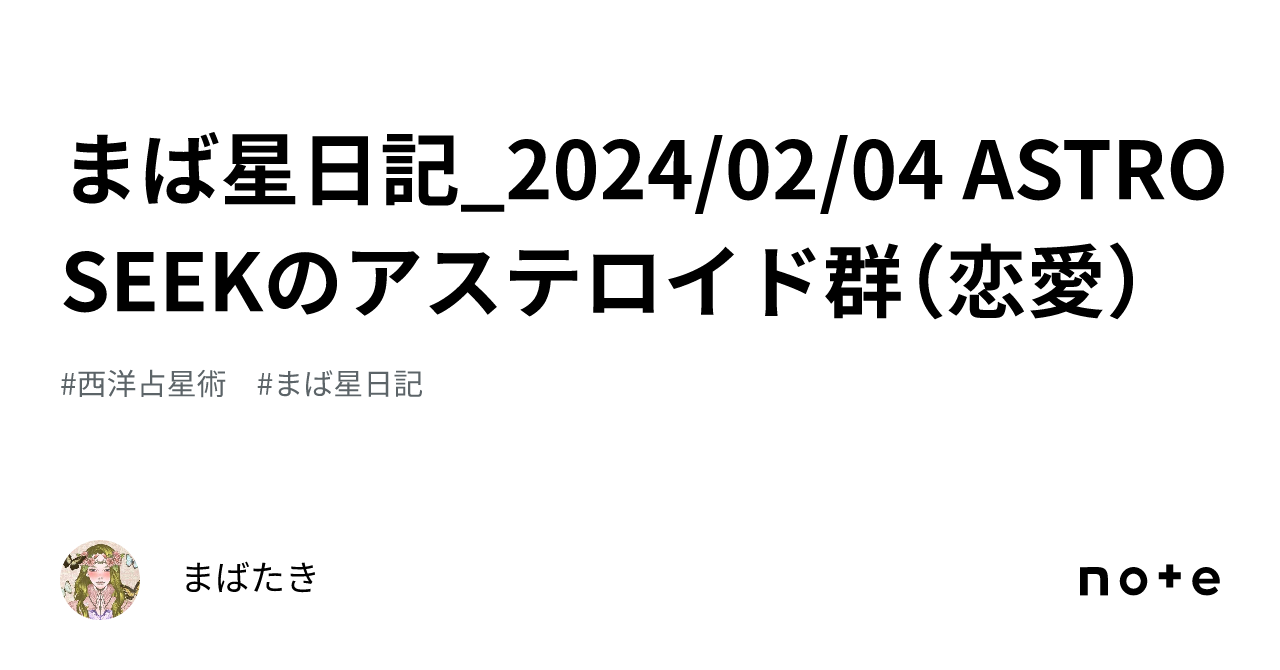 まば星日記_2024/02/04 ASTRO SEEKのアステロイド群（恋愛）

#西洋占星術　#まば星日記

まばたき

note